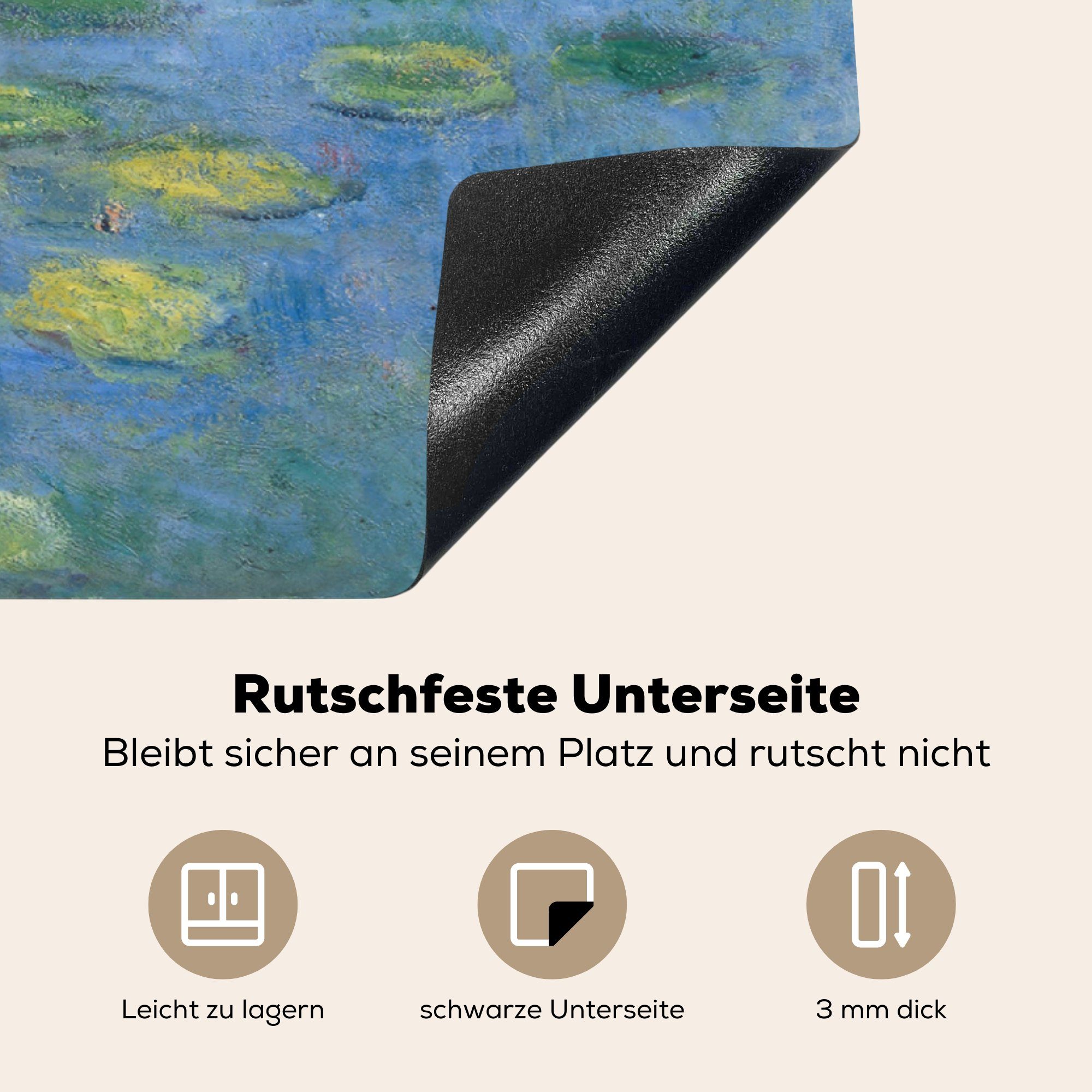 Rutschfeste Unterseite

Bleibt sicher an seinem Platz und rutscht nicht

Leicht zu lagern

schwarze Unterseite

3 mm dick